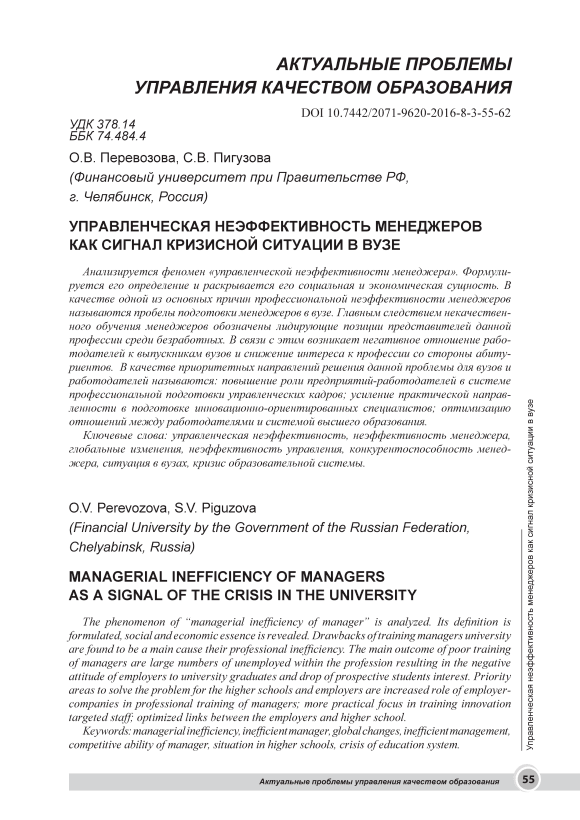 АКТУАЛЬНЫЕ ПРОБЛЕМЫ УПРАВЛЕНИЯ КАЧЕСТВОМ ОБРАЗОВАНИЯ

DOI 10.7442/2071-9620-2016-8-3-55-62

УДК 378.14
ББК 74.484.4

О.В. Перевозова, С.В. Пигузова
(Финансовый университет при Правительстве РФ, г. Челябинск, Россия)

УПРАВЛЕНЧЕСКАЯ НЕЭФФЕКТИВНОСТЬ МЕНЕДЖЕРОВ КАК СИГНАЛ КРИЗИСНОЙ СИТУАЦИИ В ВУЗЕ

Анализируется феномен «управленческой неэффективности менеджера». Формулируется его определение и раскрывается его социальная и экономическая сущность. В качестве одной из основных причин профессиональной неэффективности менеджеров называются пробелы подготовки менеджеров в вузе. Главным следствием некачественного обучения менеджеров обозначены лидирующие позиции представителей данной профессии среди безработных. В связи с этим возникает негативное отношение работодателей к выпускникам вузов и снижение интереса к профессии со стороны абитуриентов. В качестве приоритетных направлений решения данной проблемы для вузов и работодателей называются: повышение роли предприятий-работодателей в системе профессиональной подготовки управленческих кадров; усиление практической направленности в подготовке инновационно-ориентированных специалистов; оптимизацию отношений между работодателями и системой высшего образования.

Ключевые слова: управленческая неэффективность, неэффективность менеджера, глобальные изменения, неэффективность управления, конкурентоспособность менеджера, ситуация в вузах, кризис образовательной системы.

O.V. Perevozova, S.V. Piguzova
(Financial University by the Government of the Russian Federation, Chelyabinsk, Russia)

MANAGERIAL INEFFICIENCY OF MANAGERS AS A SIGNAL OF THE CRISIS IN THE UNIVERSITY

The phenomenon of "managerial inefficiency of manager" is analyzed. Its definition is formulated, social and economic essence is revealed. Drawbacks of training managers university are found to be a main cause their professional inefficiency. The main outcome of poor training of managers are large numbers of unemployed within the profession resulting in the negative attitude of employers to university graduates and drop of prospective students interest. Priority areas to solve the problem for the higher schools and employers are increased role of employer-companies in professional training of managers; more practical focus in training innovation targeted staff; optimized links between the employers and higher school.

Keywords: managerial inefficiency, inefficient manager, global changes, inefficient management, competitive ability of manager, situation in higher schools, crisis of education system.

Управленческая неэффективность менеджеров как сигнал кризисной ситуации в вузе

Актуальные проблемы управления качеством образования 55